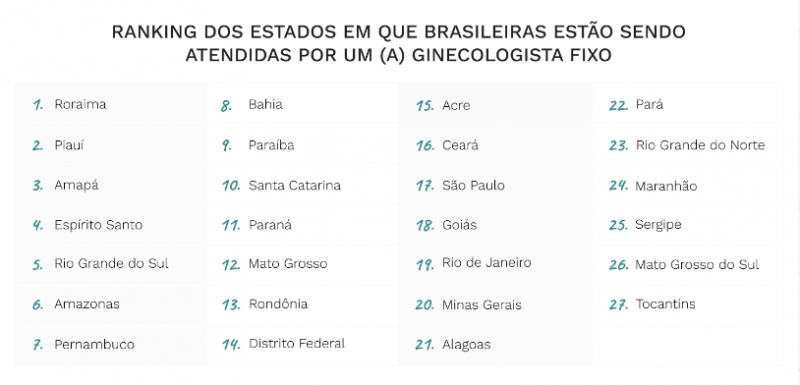 RANKING DOS ESTADOS EM QUE BRASILEIRAS ESTÃO SENDO ATENDIDAS POR UM (A) GINECOLOGISTA FIXO

1. Roraima
2. Piauí
3. Amapá
4. Espírito Santo
5. Rio Grande do Sul
6. Amazonas
7. Pernambuco

8. Bahia
9. Paraíba
10. Santa Catarina
11. Paraná
12. Mato Grosso
13. Rondônia
14. Distrito Federal

15. Acre
16. Ceará
17. São Paulo
18. Goiás
19. Rio de Janeiro
20. Minas Gerais
21. Alagoas

22. Pará
23. Rio Grande do Norte
24. Maranhão
25. Sergipe
26. Mato Grosso do Sul
27. Tocantins